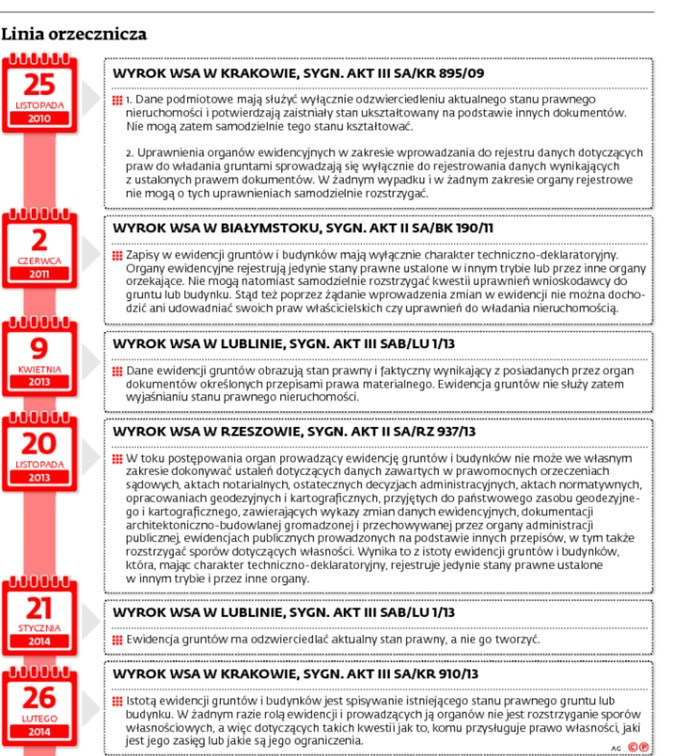 Linia orzecznicza

25
LISTOPADA
2010

WYROK WSA W KRAKOWIE, SYGN. AKT III SA/KR 895/09

1. Dane podmiotowe mają służyć wyłącznie odzwierciedleniu aktualnego stanu prawnego nieruchomości i potwierdzają zaistniały stan ukształtowany na podstawie innych dokumentów. Nie mogą zatem samodzielnie tego stanu kształtować.

2. Uprawnienia organów ewidencyjnych w zakresie wprowadzania do rejestru danych dotyczących praw do władania gruntami sprowadzają się wyłącznie do rejestrowania danych wynikających z ustalonych prawem dokumentów. W żadnym wypadku i w żadnym zakresie organy rejestrowe nie mogą o tych uprawnieniach samodzielnie rozstrzygać.

2
CZERWCA
2011

WYROK WSA W BIAŁYMSTOKU, SYGN. AKT II SA/BK 190/11

Zapisy w ewidencji gruntów i budynków mają wyłącznie charakter techniczno-deklaratoryjny. Organy ewidencyjne rejestrują jedynie stany prawne ustalone w innym trybie lub przez inne organy orzekające. Nie mogą natomiast samodzielnie rozstrzygać kwestii uprawnień wnioskodawcy do gruntu lub budynku. Stąd też poprzez żądanie wprowadzenia zmian w ewidencji nie można dochodzić ani udowadniać swoich praw właścicielskich czy uprawnień do władania nieruchomością.

9
KWIETNIA
2013

WYROK WSA W LUBLINIE, SYGN. AKT III SAB/LU 1/13

Dane ewidencji gruntów obrazują stan prawny i faktyczny wynikający z posiadanych przez organ dokumentów określonych przepisami prawa materialnego. Ewidencja gruntów nie służy zatem wyjaśnianiu stanu prawnego nieruchomości.

20
LISTOPADA
2013

WYROK WSA W RZESZOWIE, SYGN. AKT II SA/RZ 937/13

W toku postępowania organ prowadzący ewidencję gruntów i budynków nie może we własnym zakresie dokonywać ustaleń dotyczących danych zawartych w prawomocnych orzeczeniach sądowych, aktach notarialnych, ostatecznych decyzjach administracyjnych, aktach normatywnych, opracowaniach geodezyjnych i kartograficznych, przyjętych do państwowego zasobu geodezyjnego i kartograficznego, zawierających wykazy zmian danych ewidencyjnych, dokumentacji architektoniczno-budowlanej gromadzonej i przechowywanej przez organy administracji publicznej, ewidencjach publicznych prowadzonych na podstawie innych przepisów, w tym także rozstrzygać sporów dotyczących własności. Wynika to z istoty ewidencji gruntów i budynków, która, mając charakter techniczno-deklaratoryjny, rejestruje jedynie stany prawne ustalone w innym trybie i przez inne organy.

21
STYCZNIA
2014

WYROK WSA W LUBLINIE, SYGN. AKT III SAB/LU 1/13

Ewidencja gruntów ma odzwierciedlać aktualny stan prawny, a nie go tworzyć.

26
LUTEGO
2014

WYROK WSA W KRAKOWIE, SYGN. AKT III SA/KR 910/13

Istotą ewidencji gruntów i budynków jest spisywanie istniejącego stanu prawnego gruntu lub budynku. W żadnym razie rolą ewidencji i prowadzących ją organów nie jest rozstrzyganie sporów własnościowych, a więc dotyczących takich kwestii jak to, komu przysługuje prawo własności, jaki jest jego zasięg lub jakie są jego ograniczenia.

AG ©℗